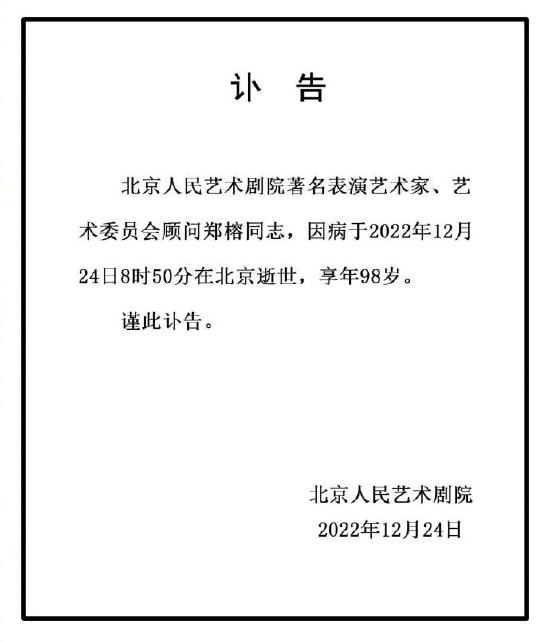 讣　告

北京人民艺术剧院著名表演艺术家、艺术委员会顾问郑榕同志，因病于2022年12月24日8时50分在北京逝世，享年98岁。

谨此讣告。

北京人民艺术剧院
2022年12月24日